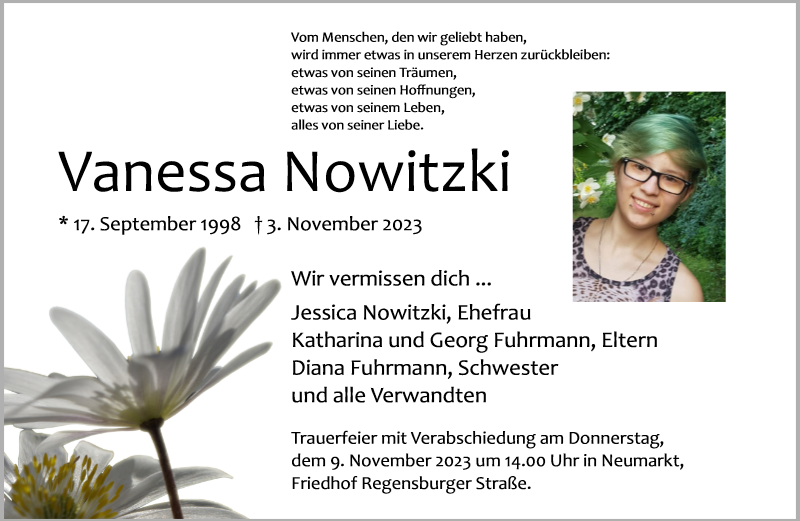 Vom Menschen, den wir geliebt haben,
wird immer etwas in unserem Herzen zurückbleiben:
etwas von seinen Träumen,
etwas von seinen Hoffnungen,
etwas von seinem Leben,
alles von seiner Liebe.

Vanessa Nowitzki

* 17. September 1998 † 3. November 2023

Wir vermissen dich ...

Jessica Nowitzki, Ehefrau
Katharina und Georg Fuhrmann, Eltern
Diana Fuhrmann, Schwester
und alle Verwandten

Trauerfeier mit Verabschiedung am Donnerstag, dem 9. November 2023 um 14.00 Uhr in Neumarkt, Friedhof Regensburger Straße.